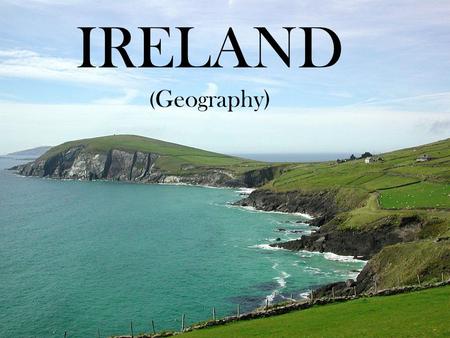 IRELAND

(Geography)